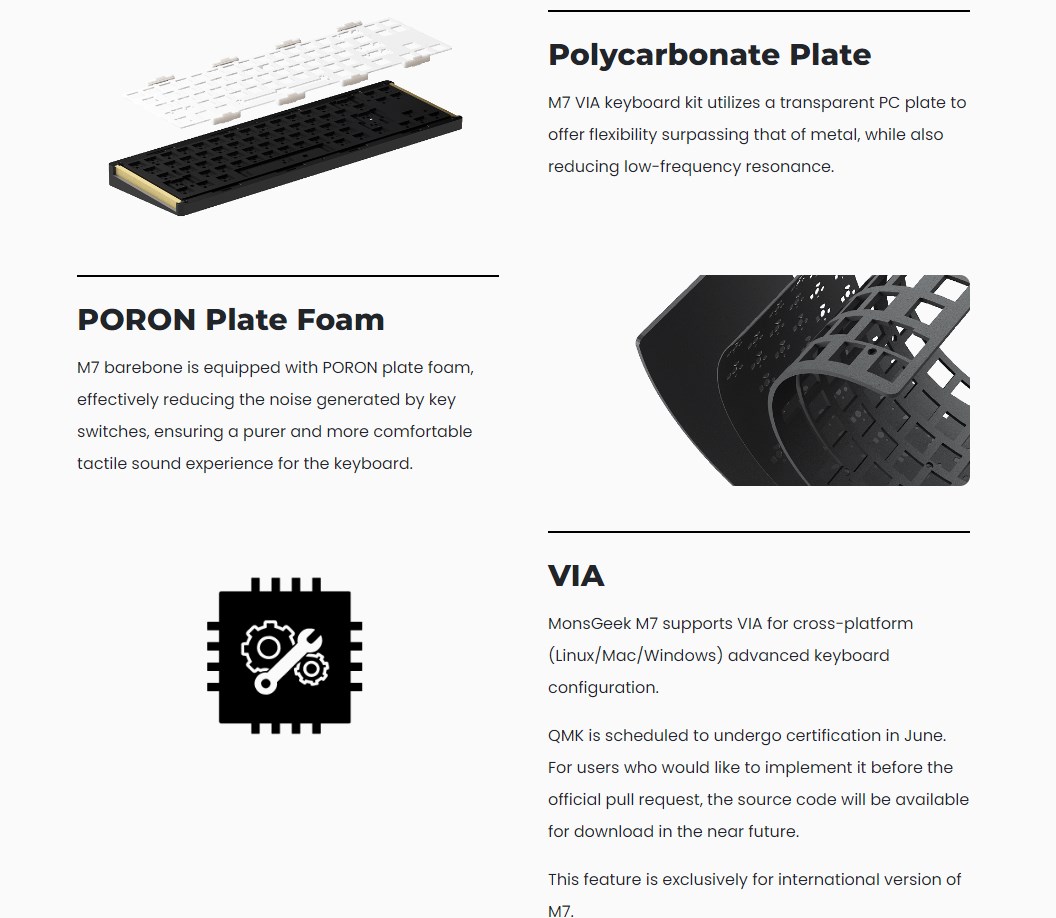 Polycarbonate Plate

M7 VIA keyboard kit utilizes a transparent PC plate to offer flexibility surpassing that of metal, while also reducing low-frequency resonance.

PORON Plate Foam

M7 barebone is equipped with PORON plate foam, effectively reducing the noise generated by key switches, ensuring a purer and more comfortable tactile sound experience for the keyboard.

VIA

MonsGeek M7 supports VIA for cross-platform (Linux/Mac/Windows) advanced keyboard configuration.

QMK is scheduled to undergo certification in June. For users who would like to implement it before the official pull request, the source code will be available for download in the near future.

This feature is exclusively for international version of M7.